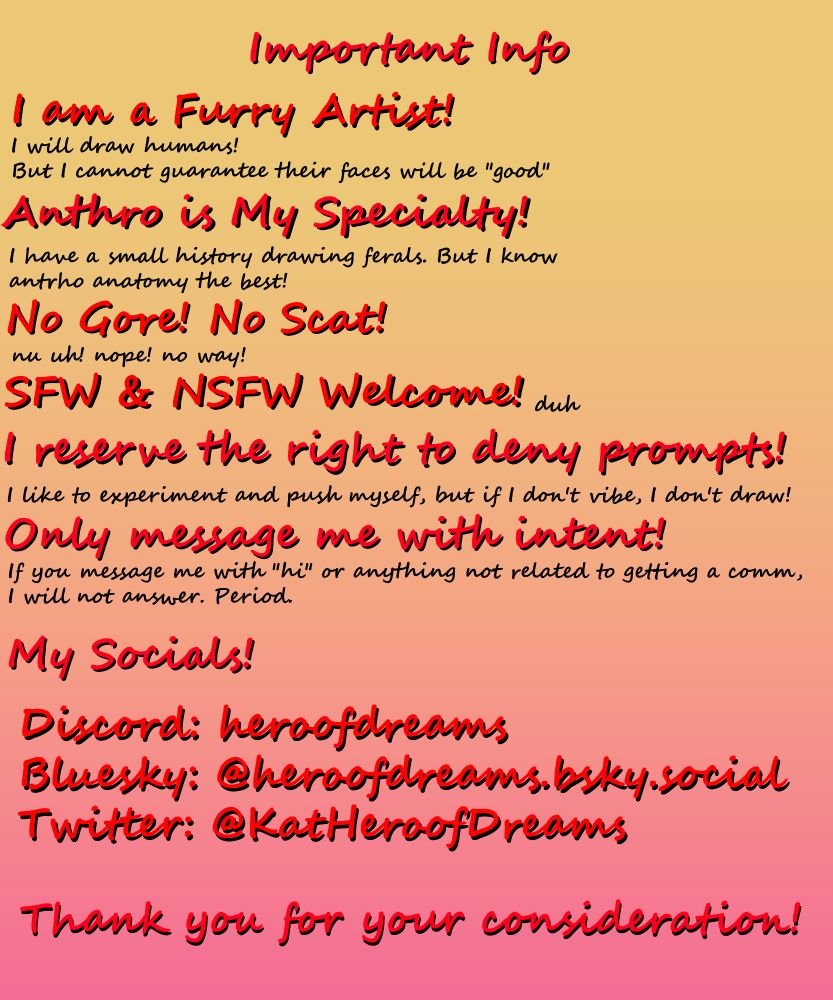 Important Info

I am a Furry Artist!

I will draw humans!
But I cannot guarantee their faces will be "good"

Anthro is My Specialty!

I have a small history drawing ferals. But I know antrho anatomy the best!

No Gore! No Scat!

nu uh! nope! no way!

SFW & NSFW Welcome! duh

I reserve the right to deny prompts!

I like to experiment and push myself, but if I don't vibe, I don't draw!

Only message me with intent!

If you message me with "hi" or anything not related to getting a comm, I will not answer. Period.

My Socials!

Discord: heroofdreams
Bluesky: @heroofdreams.bsky.social
Twitter: @KatHeroofDreams

Thank you for your consideration!